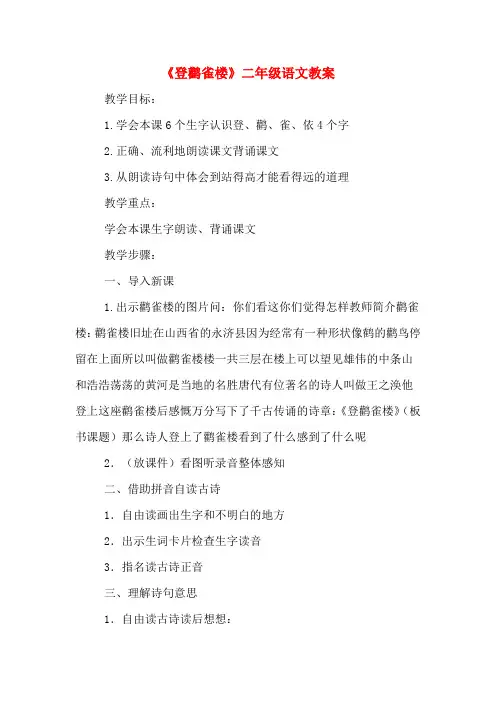 《登鹳雀楼》二年级语文教案

教学目标：

1.学会本课6个生字认识登、鹳、雀、依4个字

2.正确、流利地朗读课文背诵课文

3.从朗读诗句中体会到站得高才能看得远的道理

教学重点：

学会本课生字朗读、背诵课文

教学步骤：

一、导入新课

1.出示鹳雀楼的图片问：你们看这你们觉得怎样教师简介鹳雀楼：鹳雀楼旧址在山西省的永济县因为经常有一种形状像鹤的鹳鸟停留在上面所以叫做鹳雀楼楼一共三层在楼上可以望见雄伟的中条山和浩浩荡荡的黄河是当地的名胜唐代有位著名的诗人叫做王之涣他登上这座鹳雀楼后感慨万分写下了千古传诵的诗章：《登鹳雀楼》（板书课题）那么诗人登上了鹳雀楼看到了什么感到了什么呢

2．（放课件）看图听录音整体感知

二、借助拼音自读古诗

1．自由读画出生字和不明白的地方

2．出示生词卡片检查生字读音

3．指名读古诗正音

三、理解诗句意思

1．自由读古诗读后想想：